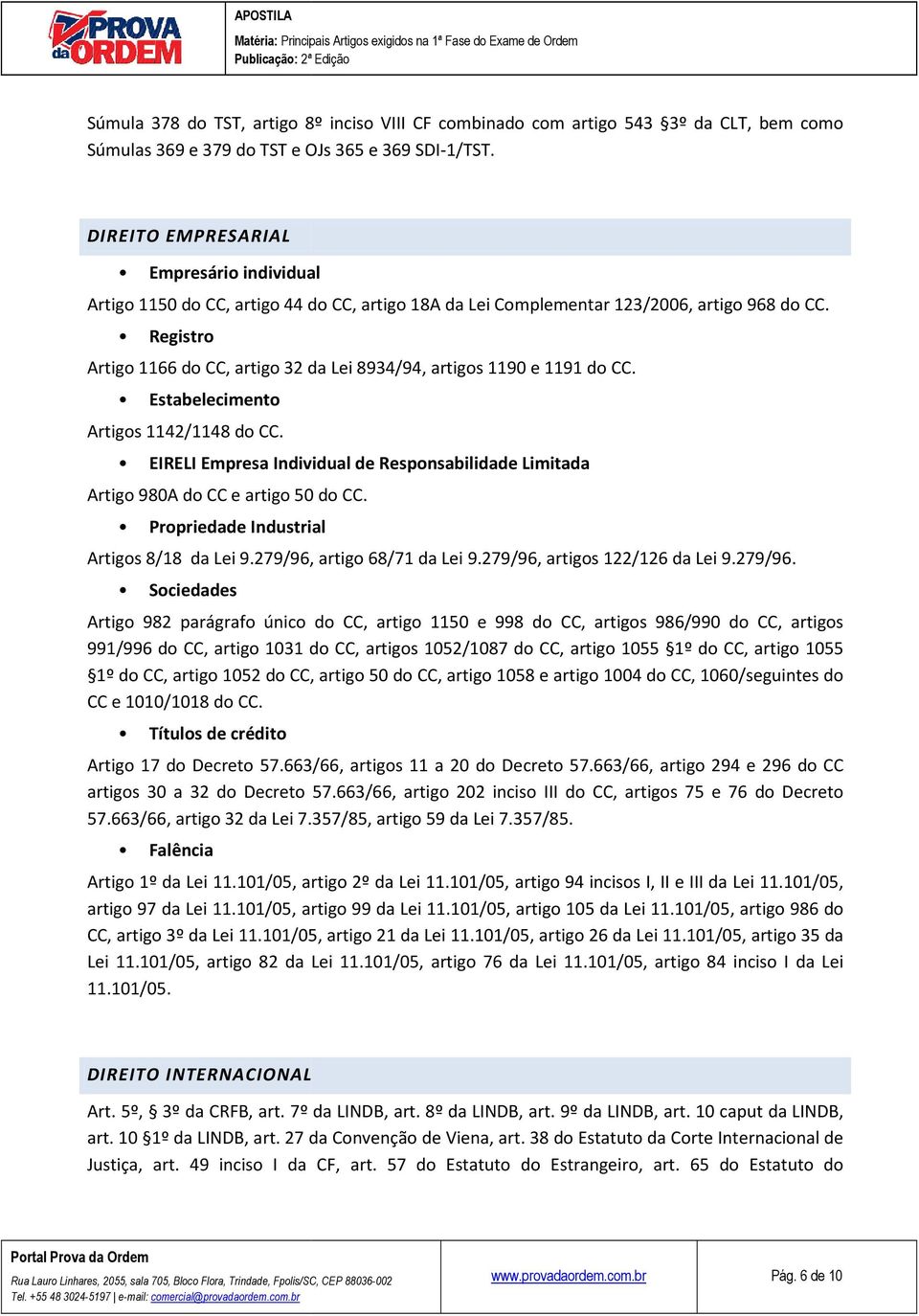 PROVA da ORDEM

APOSTILA
Matéria: Principais Artigos exigidos na 1ª Fase do Exame de Ordem
Publicação: 2ª Edição

Súmula 378 do TST, artigo 8º inciso VIII CF combinado com artigo 543 §3º da CLT, bem como Súmulas 369 e 379 do TST e OJs 365 e 369 SDI-1/TST.

DIREITO EMPRESARIAL

• Empresário individual

Artigo 1150 do CC, artigo 44 do CC, artigo 18A da Lei Complementar 123/2006, artigo 968 do CC.

• Registro

Artigo 1166 do CC, artigo 32 da Lei 8934/94, artigos 1190 e 1191 do CC.

• Estabelecimento

Artigos 1142/1148 do CC.

• EIRELI Empresa Individual de Responsabilidade Limitada

Artigo 980A do CC e artigo 50 do CC.

• Propriedade Industrial

Artigos 8/18 da Lei 9.279/96, artigo 68/71 da Lei 9.279/96, artigos 122/126 da Lei 9.279/96.

• Sociedades

Artigo 982 parágrafo único do CC, artigo 1150 e 998 do CC, artigos 986/990 do CC, artigos 991/996 do CC, artigo 1031 do CC, artigos 1052/1087 do CC, artigo 1055 §1º do CC, artigo 1055 §1º do CC, artigo 1052 do CC, artigo 50 do CC, artigo 1058 e artigo 1004 do CC, 1060/seguintes do CC e 1010/1018 do CC.

• Títulos de crédito

Artigo 17 do Decreto 57.663/66, artigos 11 a 20 do Decreto 57.663/66, artigo 294 e 296 do CC artigos 30 a 32 do Decreto 57.663/66, artigo 202 inciso III do CC, artigos 75 e 76 do Decreto 57.663/66, artigo 32 da Lei 7.357/85, artigo 59 da Lei 7.357/85.

• Falência

Artigo 1º da Lei 11.101/05, artigo 2º da Lei 11.101/05, artigo 94 incisos I, II e III da Lei 11.101/05, artigo 97 da Lei 11.101/05, artigo 99 da Lei 11.101/05, artigo 105 da Lei 11.101/05, artigo 986 do CC, artigo 3º da Lei 11.101/05, artigo 21 da Lei 11.101/05, artigo 26 da Lei 11.101/05, artigo 35 da Lei 11.101/05, artigo 82 da Lei 11.101/05, artigo 76 da Lei 11.101/05, artigo 84 inciso I da Lei 11.101/05.

DIREITO INTERNACIONAL

Art. 5º, § 3º da CRFB, art. 7º da LINDB, art. 8º da LINDB, art. 9º da LINDB, art. 10 caput da LINDB, art. 10 §1º da LINDB, art. 27 da Convenção de Viena, art. 38 do Estatuto da Corte Internacional de Justiça, art. 49 inciso I da CF, art. 57 do Estatuto do Estrangeiro, art. 65 do Estatuto do

Portal Prova da Ordem
Rua Lauro Linhares, 2055, sala 705, Bloco Flora, Trindade, Fpolis/SC, CEP 88036-002
Tel. +55 48 3024-5197 | e-mail: comercial@provadaordem.com.br

www.provadaordem.com.br

Pág. 6 de 10